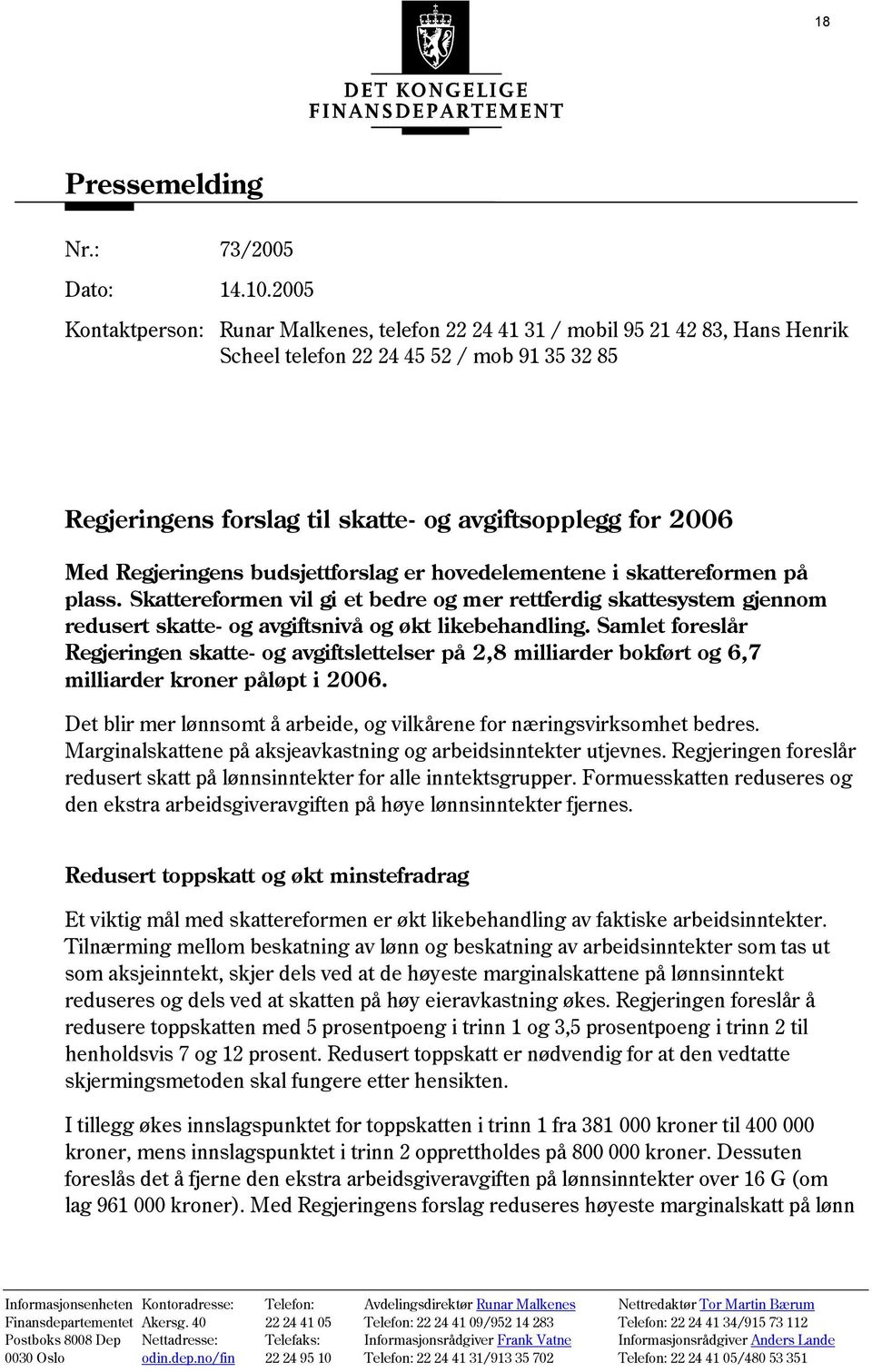 18

DET KONGELIGE FINANSDEPARTEMENT

Pressemelding

Nr.: 73/2005

Dato: 14.10.2005

Kontaktperson: Runar Malkenes, telefon 22 24 41 31 / mobil 95 21 42 83, Hans Henrik Scheel telefon 22 24 45 52 / mob 91 35 32 85

Regjeringens forslag til skatte- og avgiftsopplegg for 2006

Med Regjeringens budsjettforslag er hovedelementene i skattereformen på plass. Skattereformen vil gi et bedre og mer rettferdig skattesystem gjennom redusert skatte- og avgiftsnivå og økt likebehandling. Samlet foreslår Regjeringen skatte- og avgiftslettelser på 2,8 milliarder bokført og 6,7 milliarder kroner påløpt i 2006.

Det blir mer lønnsomt å arbeide, og vilkårene for næringsvirksomhet bedres. Marginalskattene på aksjeavkastning og arbeidsinntekter utjevnes. Regjeringen foreslår redusert skatt på lønnsinntekter for alle inntektsgrupper. Formuesskatten reduseres og den ekstra arbeidsgiveravgiften på høye lønnsinntekter fjernes.

Redusert toppskatt og økt minstefradrag

Et viktig mål med skattereformen er økt likebehandling av faktiske arbeidsinntekter. Tilnærming mellom beskatning av lønn og beskatning av arbeidsinntekter som tas ut som aksjeinntekt, skjer dels ved at de høyeste marginalskattene på lønnsinntekt reduseres og dels ved at skatten på høy eieravkastning økes. Regjeringen foreslår å redusere toppskatten med 5 prosentpoeng i trinn 1 og 3,5 prosentpoeng i trinn 2 til henholdsvis 7 og 12 prosent. Redusert toppskatt er nødvendig for at den vedtatte skjermingsmetoden skal fungere etter hensikten.

I tillegg økes innslagspunktet for toppskatten i trinn 1 fra 381 000 kroner til 400 000 kroner, mens innslagspunktet i trinn 2 opprettholdes på 800 000 kroner. Dessuten foreslås det å fjerne den ekstra arbeidsgiveravgiften på lønnsinntekter over 16 G (om lag 961 000 kroner). Med Regjeringens forslag reduseres høyeste marginalskatt på lønn

Informasjonsenheten
Finansdepartementet
Postboks 8008 Dep
0030 Oslo

Kontoradresse:
Akersg. 40
Nettadresse:
odin.dep.no/fin

Telefon:
22 24 41 05
Telefaks:
22 24 95 10

Avdelingsdirektør Runar Malkenes
Telefon: 22 24 41 09/952 14 283
Informasjonsrådgiver Frank Vatne
Telefon: 22 24 41 31/913 35 702

Nettredaktør Tor Martin Bærum
Telefon: 22 24 41 34/915 73 112
Informasjonsrådgiver Anders Lande
Telefon: 22 24 41 05/480 53 351